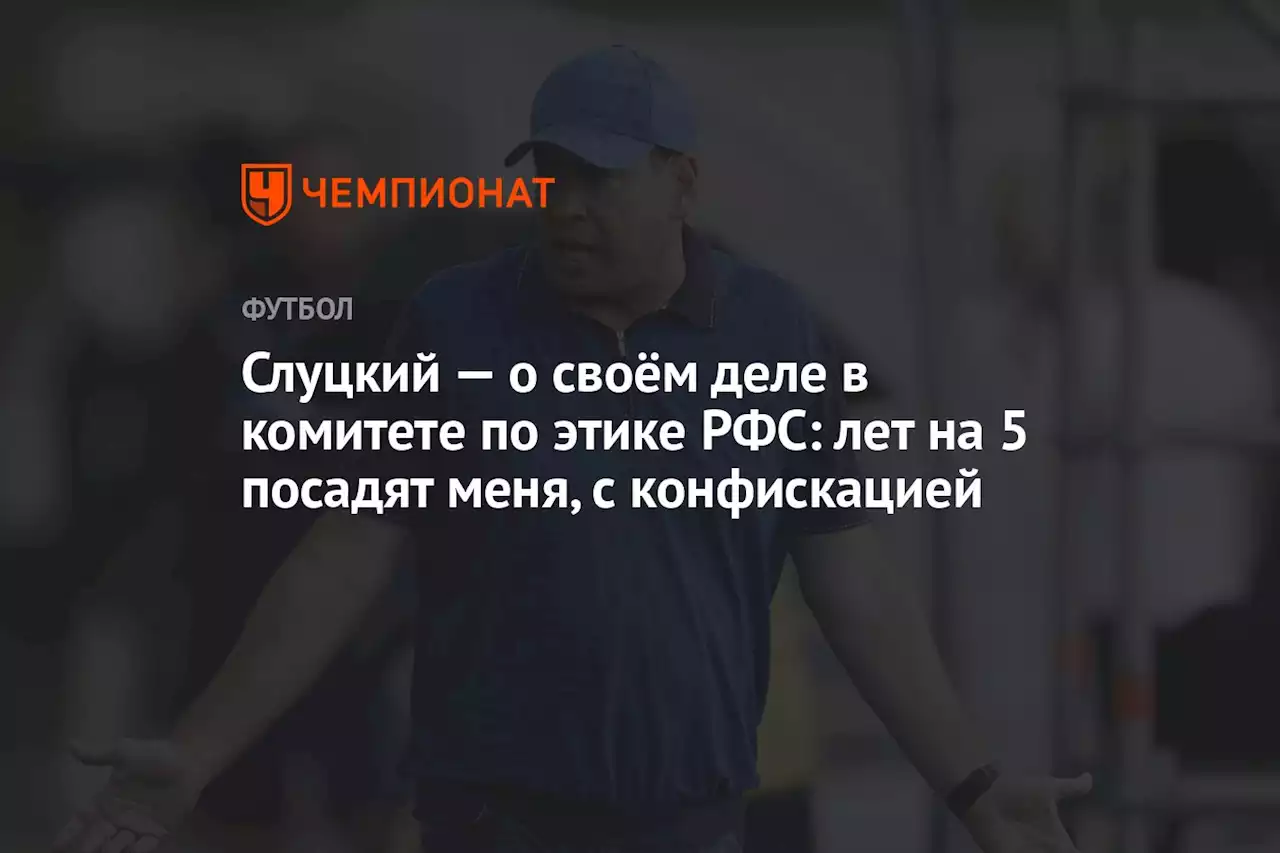 ЧЕМПИОНАТ

ФУТБОЛ

Слуцкий — о своём деле в комитете по этике РФС: лет на 5 посадят меня, с конфискацией